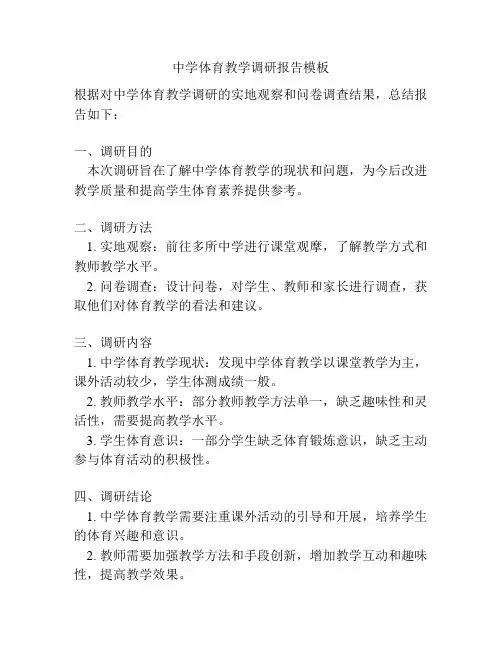 中学体育教学调研报告模板

根据对中学体育教学调研的实地观察和问卷调查结果，总结报告如下：

一、调研目的
本次调研旨在了解中学体育教学的现状和问题，为今后改进教学质量和提高学生体育素养提供参考。

二、调研方法
1. 实地观察：前往多所中学进行课堂观摩，了解教学方式和教师教学水平。
2. 问卷调查：设计问卷，对学生、教师和家长进行调查，获取他们对体育教学的看法和建议。

三、调研内容
1. 中学体育教学现状：发现中学体育教学以课堂教学为主，课外活动较少，学生体测成绩一般。
2. 教师教学水平：部分教师教学方法单一，缺乏趣味性和灵活性，需要提高教学水平。
3. 学生体育意识：一部分学生缺乏体育锻炼意识，缺乏主动参与体育活动的积极性。

四、调研结论
1. 中学体育教学需要注重课外活动的引导和开展，培养学生的体育兴趣和意识。
2. 教师需要加强教学方法和手段创新，增加教学互动和趣味性，提高教学效果。